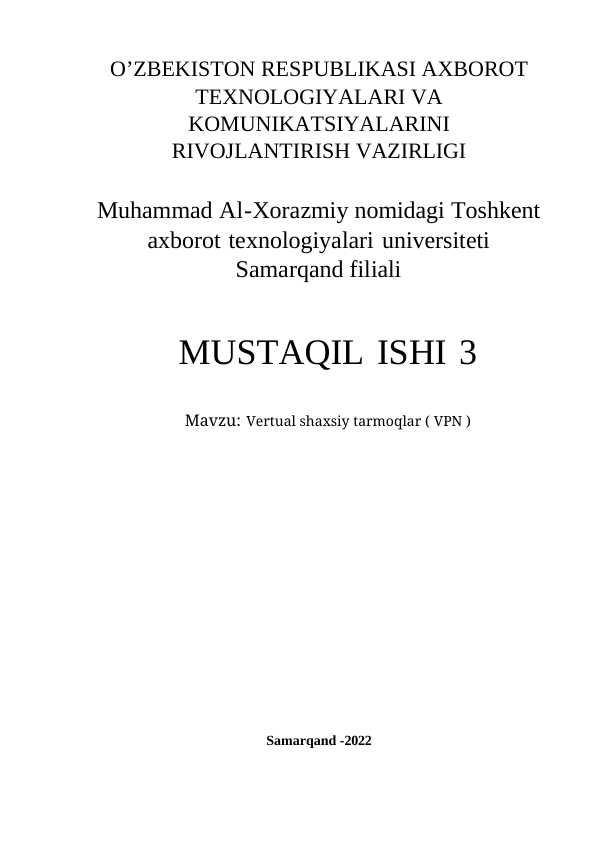 O’ZBEKISTON RESPUBLIKASI AXBOROT TEXNOLOGIYALARI VA KOMUNIKATSIYALARINI RIVOJLANTIRISH VAZIRLIGI

Muhammad Al-Xorazmiy nomidagi Toshkent axborot texnologiyalari universiteti Samarqand filiali

MUSTAQIL ISHI 3

Mavzu: Vertual shaxsiy tarmoqlar ( VPN )

Samarqand -2022